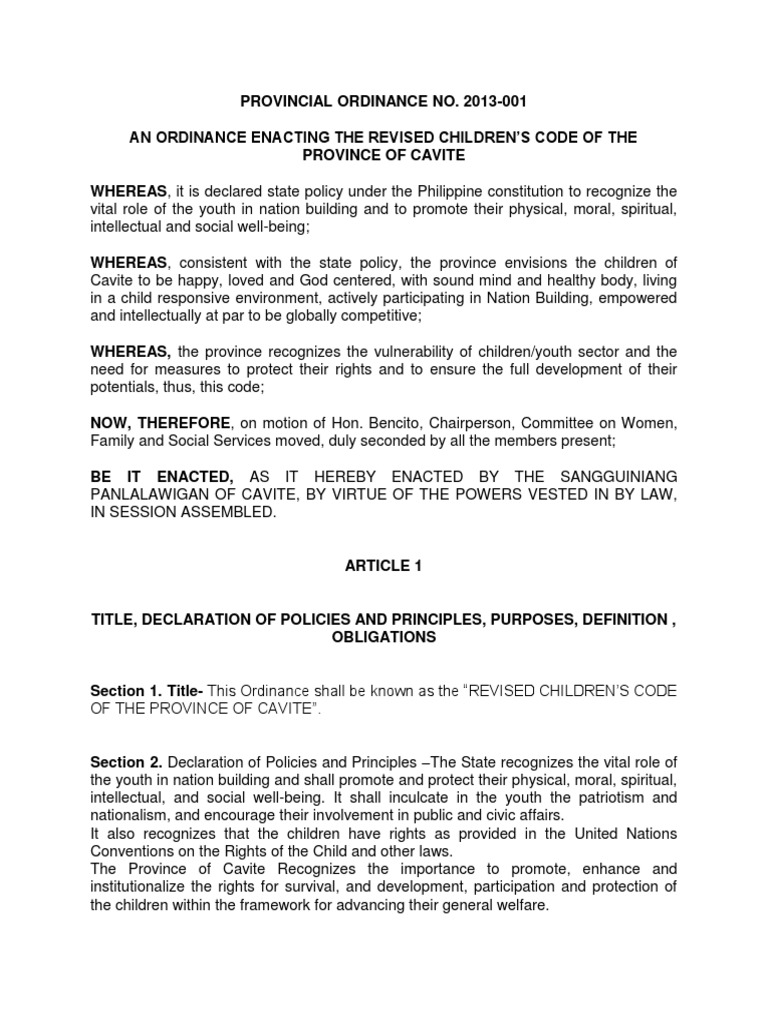 PROVINCIAL ORDINANCE NO. 2013-001

AN ORDINANCE ENACTING THE REVISED CHILDREN'S CODE OF THE PROVINCE OF CAVITE

WHEREAS, it is declared state policy under the Philippine constitution to recognize the vital role of the youth in nation building and to promote their physical, moral, spiritual, intellectual and social well-being;

WHEREAS, consistent with the state policy, the province envisions the children of Cavite to be happy, loved and God centered, with sound mind and healthy body, living in a child responsive environment, actively participating in Nation Building, empowered and intellectually at par to be globally competitive;

WHEREAS, the province recognizes the vulnerability of children/youth sector and the need for measures to protect their rights and to ensure the full development of their potentials, thus, this code;

NOW, THEREFORE, on motion of Hon. Bencito, Chairperson, Committee on Women, Family and Social Services moved, duly seconded by all the members present;

BE IT ENACTED, AS IT HEREBY ENACTED BY THE SANGGUINIANG PANLALAWIGAN OF CAVITE, BY VIRTUE OF THE POWERS VESTED IN BY LAW, IN SESSION ASSEMBLED.

ARTICLE 1

TITLE, DECLARATION OF POLICIES AND PRINCIPLES, PURPOSES, DEFINITION , OBLIGATIONS

Section 1. Title- This Ordinance shall be known as the "REVISED CHILDREN'S CODE OF THE PROVINCE OF CAVITE".

Section 2. Declaration of Policies and Principles –The State recognizes the vital role of the youth in nation building and shall promote and protect their physical, moral, spiritual, intellectual, and social well-being. It shall inculcate in the youth the patriotism and nationalism, and encourage their involvement in public and civic affairs.
It also recognizes that the children have rights as provided in the United Nations Conventions on the Rights of the Child and other laws.
The Province of Cavite Recognizes the importance to promote, enhance and institutionalize the rights for survival, and development, participation and protection of the children within the framework for advancing their general welfare.